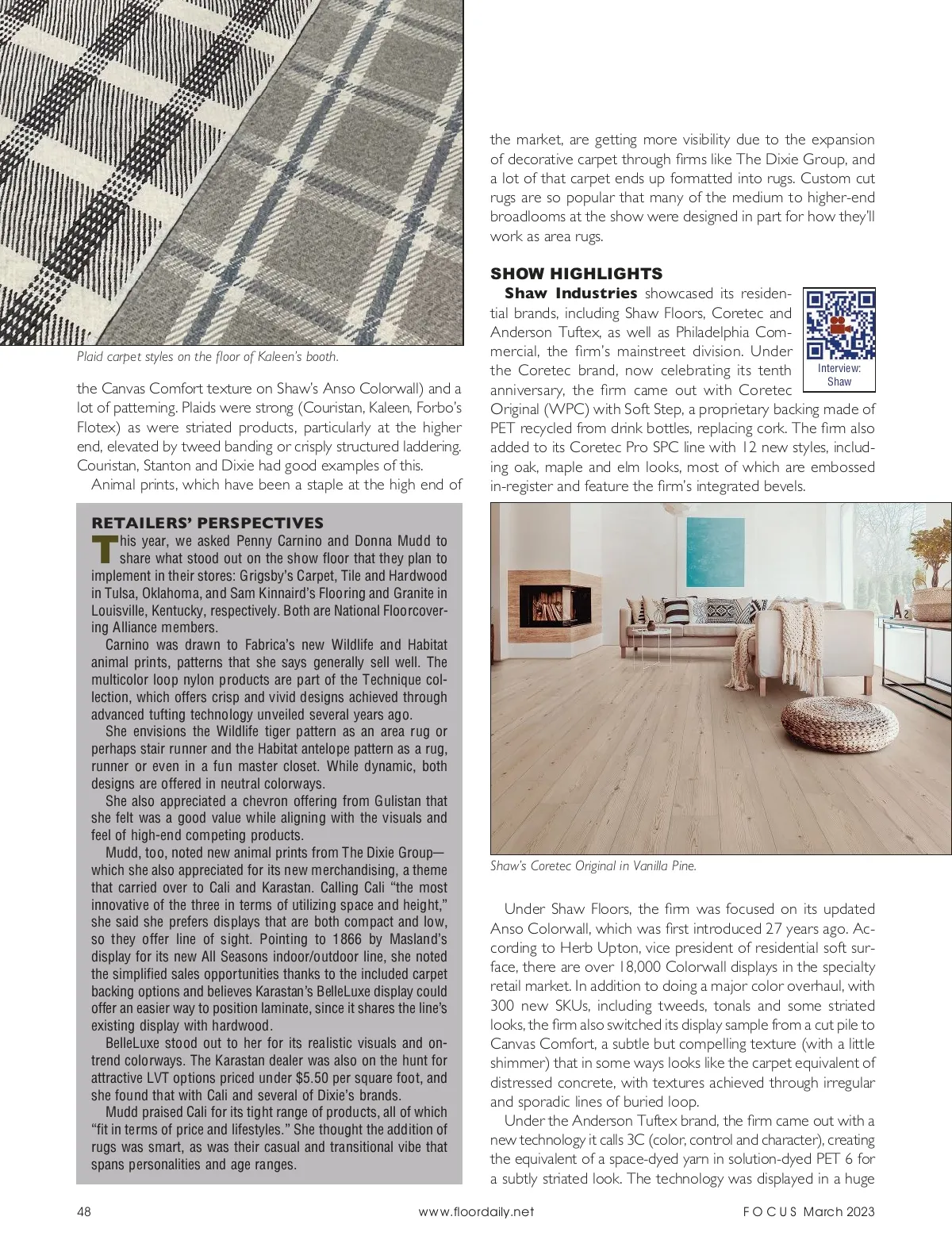 Plaid carpet styles on the floor of Kaleen's booth.

the Canvas Comfort texture on Shaw's Anso Colorwall) and a lot of patterning. Plaids were strong (Couristan, Kaleen, Forbo's Flotex) as were striated products, particularly at the higher end, elevated by tweed banding or crisply structured laddering. Couristan, Stanton and Dixie had good examples of this.

Animal prints, which have been a staple at the high end of

RETAILERS' PERSPECTIVES

This year, we asked Penny Carnino and Donna Mudd to share what stood out on the show floor that they plan to implement in their stores: Grigsby's Carpet, Tile and Hardwood in Tulsa, Oklahoma, and Sam Kinnaird's Flooring and Granite in Louisville, Kentucky, respectively. Both are National Floorcovering Alliance members.

Carnino was drawn to Fabrica's new Wildlife and Habitat animal prints, patterns that she says generally sell well. The multicolor loop nylon products are part of the Technique collection, which offers crisp and vivid designs achieved through advanced tufting technology unveiled several years ago.

She envisions the Wildlife tiger pattern as an area rug or perhaps stair runner and the Habitat antelope pattern as a rug, runner or even in a fun master closet. While dynamic, both designs are offered in neutral colorways.

She also appreciated a chevron offering from Gulistan that she felt was a good value while aligning with the visuals and feel of high-end competing products.

Mudd, too, noted new animal prints from The Dixie Group—which she also appreciated for its new merchandising, a theme that carried over to Cali and Karastan. Calling Cali "the most innovative of the three in terms of utilizing space and height," she said she prefers displays that are both compact and low, so they offer line of sight. Pointing to 1866 by Masland's display for its new All Seasons indoor/outdoor line, she noted the simplified sales opportunities thanks to the included carpet backing options and believes Karastan's BelleLuxe display could offer an easier way to position laminate, since it shares the line's existing display with hardwood.

BelleLuxe stood out to her for its realistic visuals and on-trend colorways. The Karastan dealer was also on the hunt for attractive LVT options priced under $5.50 per square foot, and she found that with Cali and several of Dixie's brands.

Mudd praised Cali for its tight range of products, all of which "fit in terms of price and lifestyles." She thought the addition of rugs was smart, as was their casual and transitional vibe that spans personalities and age ranges.

the market, are getting more visibility due to the expansion of decorative carpet through firms like The Dixie Group, and a lot of that carpet ends up formatted into rugs. Custom cut rugs are so popular that many of the medium to higher-end broadlooms at the show were designed in part for how they'll work as area rugs.

SHOW HIGHLIGHTS

Shaw Industries showcased its residential brands, including Shaw Floors, Coretec and Anderson Tuftex, as well as Philadelphia Commercial, the firm's mainstreet division. Under the Coretec brand, now celebrating its tenth anniversary, the firm came out with Coretec Original (WPC) with Soft Step, a proprietary backing made of PET recycled from drink bottles, replacing cork. The firm also added to its Coretec Pro SPC line with 12 new styles, including oak, maple and elm looks, most of which are embossed in-register and feature the firm's integrated bevels.

Interview: Shaw

Shaw's Coretec Original in Vanilla Pine.

Under Shaw Floors, the firm was focused on its updated Anso Colorwall, which was first introduced 27 years ago. According to Herb Upton, vice president of residential soft surface, there are over 18,000 Colorwall displays in the specialty retail market. In addition to doing a major color overhaul, with 300 new SKUs, including tweeds, tonals and some striated looks, the firm also switched its display sample from a cut pile to Canvas Comfort, a subtle but compelling texture (with a little shimmer) that in some ways looks like the carpet equivalent of distressed concrete, with textures achieved through irregular and sporadic lines of buried loop.

Under the Anderson Tuftex brand, the firm came out with a new technology it calls 3C (color, control and character), creating the equivalent of a space-dyed yarn in solution-dyed PET 6 for a subtly striated look. The technology was displayed in a huge

48 www.floordaily.net FOCUS March 2023